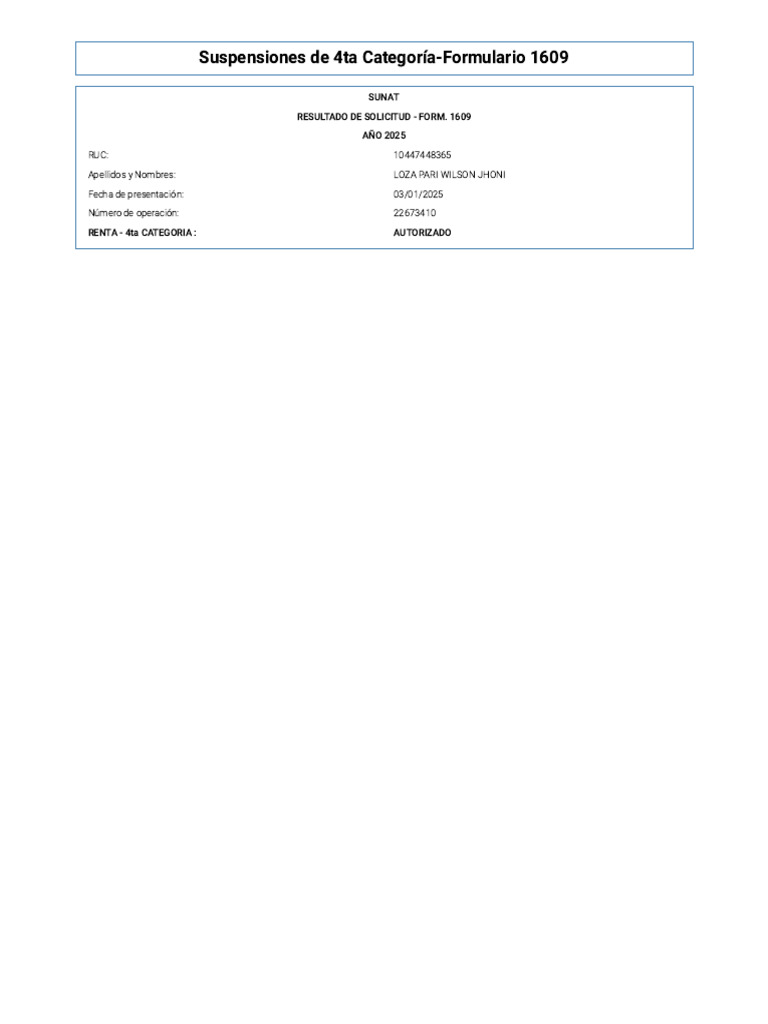 Suspensiones de 4ta Categoría-Formulario 1609

SUNAT

RESULTADO DE SOLICITUD - FORM. 1609

AÑO 2025

RUC: 10447448365

Apellidos y Nombres: LOZA PARI WILSON JHONI

Fecha de presentación: 03/01/2025

Número de operación: 22673410

RENTA - 4ta CATEGORIA : AUTORIZADO